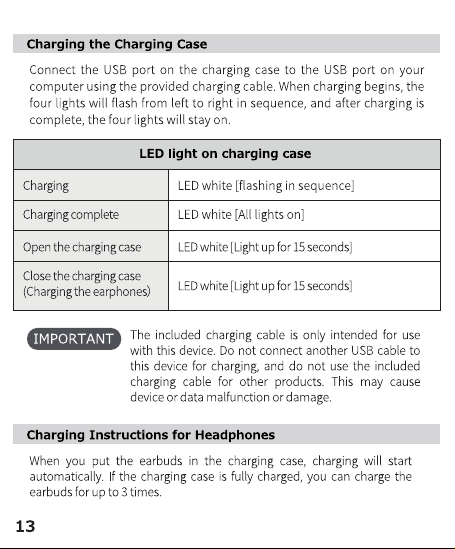 Charging the Charging Case

Connect the USB port on the charging case to the USB port on your computer using the provided charging cable. When charging begins, the four lights will flash from left to right in sequence, and after charging is complete, the four lights will stay on.

| LED light on charging case | |
|---|---|
| Charging | LED white [flashing in sequence] |
| Charging complete | LED white [All lights on] |
| Open the charging case | LED white [Light up for 15 seconds] |
| Close the charging case (Charging the earphones) | LED white [Light up for 15 seconds] |

IMPORTANT The included charging cable is only intended for use with this device. Do not connect another USB cable to this device for charging, and do not use the included charging cable for other products. This may cause device or data malfunction or damage.

Charging Instructions for Headphones

When you put the earbuds in the charging case, charging will start automatically. If the charging case is fully charged, you can charge the earbuds for up to 3 times.

13